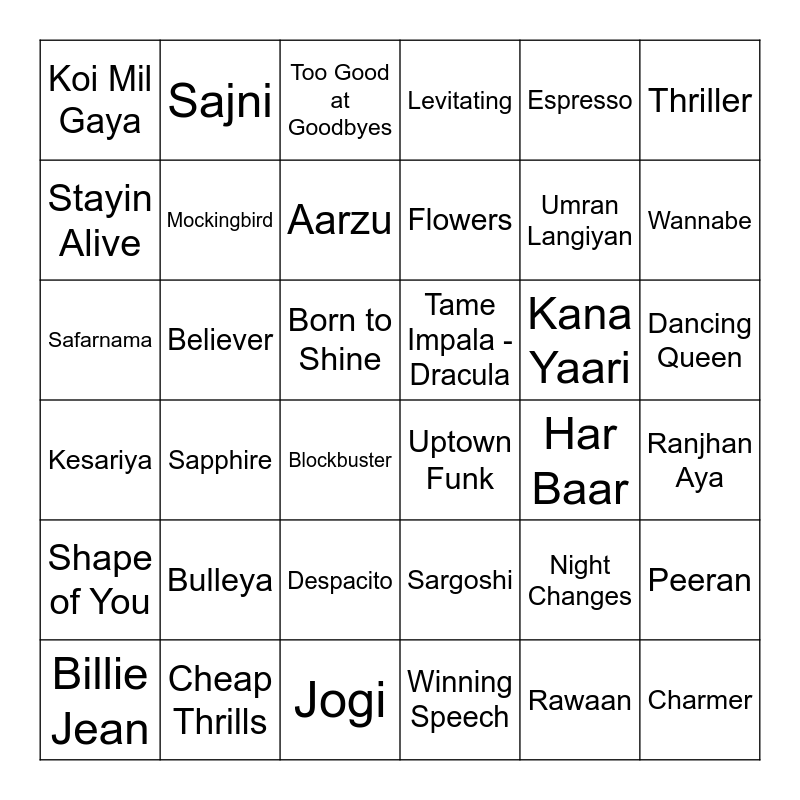 | | | | | | |
|---|---|---|---|---|---|
| Koi Mil Gaya | Sajni | Too Good at Goodbyes | Levitating | Espresso | Thriller |
| Stayin Alive | Mockingbird | Aarzu | Flowers | Umran Langiyan | Wannabe |
| Safarnama | Believer | Born to Shine | Tame Impala - Dracula | Kana Yaari | Dancing Queen |
| Kesariya | Sapphire | Blockbuster | Uptown Funk | Har Baar | Ranjhan Aya |
| Shape of You | Bulleya | Despacito | Sargoshi | Night Changes | Peeran |
| Billie Jean | Cheap Thrills | Jogi | Winning Speech | Rawaan | Charmer |